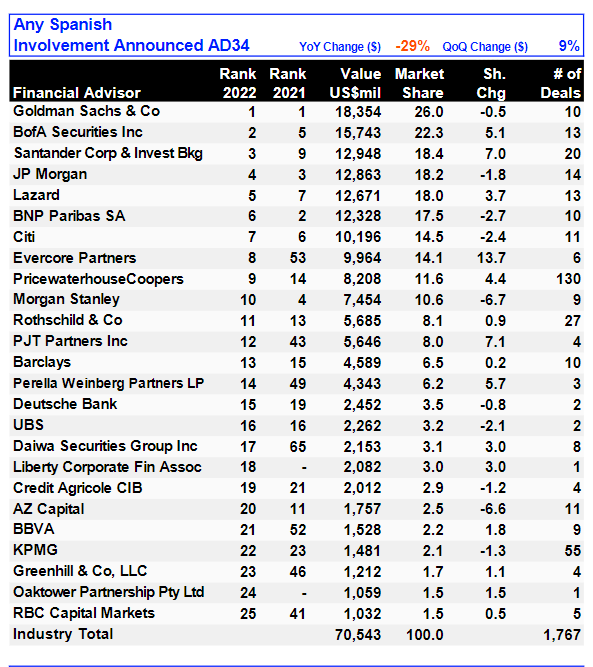 Any Spanish Involvement Announced AD34 YoY Change ($) -29% QoQ Change ($) 9%

| Financial Advisor | Rank 2022 | Rank 2021 | Value US$mil | Market Share | Sh. Chg | # of Deals |
|---|---|---|---|---|---|---|
| Goldman Sachs & Co | 1 | 1 | 18,354 | 26.0 | -0.5 | 10 |
| BofA Securities Inc | 2 | 5 | 15,743 | 22.3 | 5.1 | 13 |
| Santander Corp & Invest Bkg | 3 | 9 | 12,948 | 18.4 | 7.0 | 20 |
| JP Morgan | 4 | 3 | 12,863 | 18.2 | -1.8 | 14 |
| Lazard | 5 | 7 | 12,671 | 18.0 | 3.7 | 13 |
| BNP Paribas SA | 6 | 2 | 12,328 | 17.5 | -2.7 | 10 |
| Citi | 7 | 6 | 10,196 | 14.5 | -2.4 | 11 |
| Evercore Partners | 8 | 53 | 9,964 | 14.1 | 13.7 | 6 |
| PricewaterhouseCoopers | 9 | 14 | 8,208 | 11.6 | 4.4 | 130 |
| Morgan Stanley | 10 | 4 | 7,454 | 10.6 | -6.7 | 9 |
| Rothschild & Co | 11 | 13 | 5,685 | 8.1 | 0.9 | 27 |
| PJT Partners Inc | 12 | 43 | 5,646 | 8.0 | 7.1 | 4 |
| Barclays | 13 | 15 | 4,589 | 6.5 | 0.2 | 10 |
| Perella Weinberg Partners LP | 14 | 49 | 4,343 | 6.2 | 5.7 | 3 |
| Deutsche Bank | 15 | 19 | 2,452 | 3.5 | -0.8 | 2 |
| UBS | 16 | 16 | 2,262 | 3.2 | -2.1 | 2 |
| Daiwa Securities Group Inc | 17 | 65 | 2,153 | 3.1 | 3.0 | 8 |
| Liberty Corporate Fin Assoc | 18 | - | 2,082 | 3.0 | 3.0 | 1 |
| Credit Agricole CIB | 19 | 21 | 2,012 | 2.9 | -1.2 | 4 |
| AZ Capital | 20 | 11 | 1,757 | 2.5 | -6.6 | 11 |
| BBVA | 21 | 52 | 1,528 | 2.2 | 1.8 | 9 |
| KPMG | 22 | 23 | 1,481 | 2.1 | -1.3 | 55 |
| Greenhill & Co, LLC | 23 | 46 | 1,212 | 1.7 | 1.1 | 4 |
| Oaktower Partnership Pty Ltd | 24 | - | 1,059 | 1.5 | 1.5 | 1 |
| RBC Capital Markets | 25 | 41 | 1,032 | 1.5 | 0.5 | 5 |
| Industry Total | | | 70,543 | 100.0 | | 1,767 |